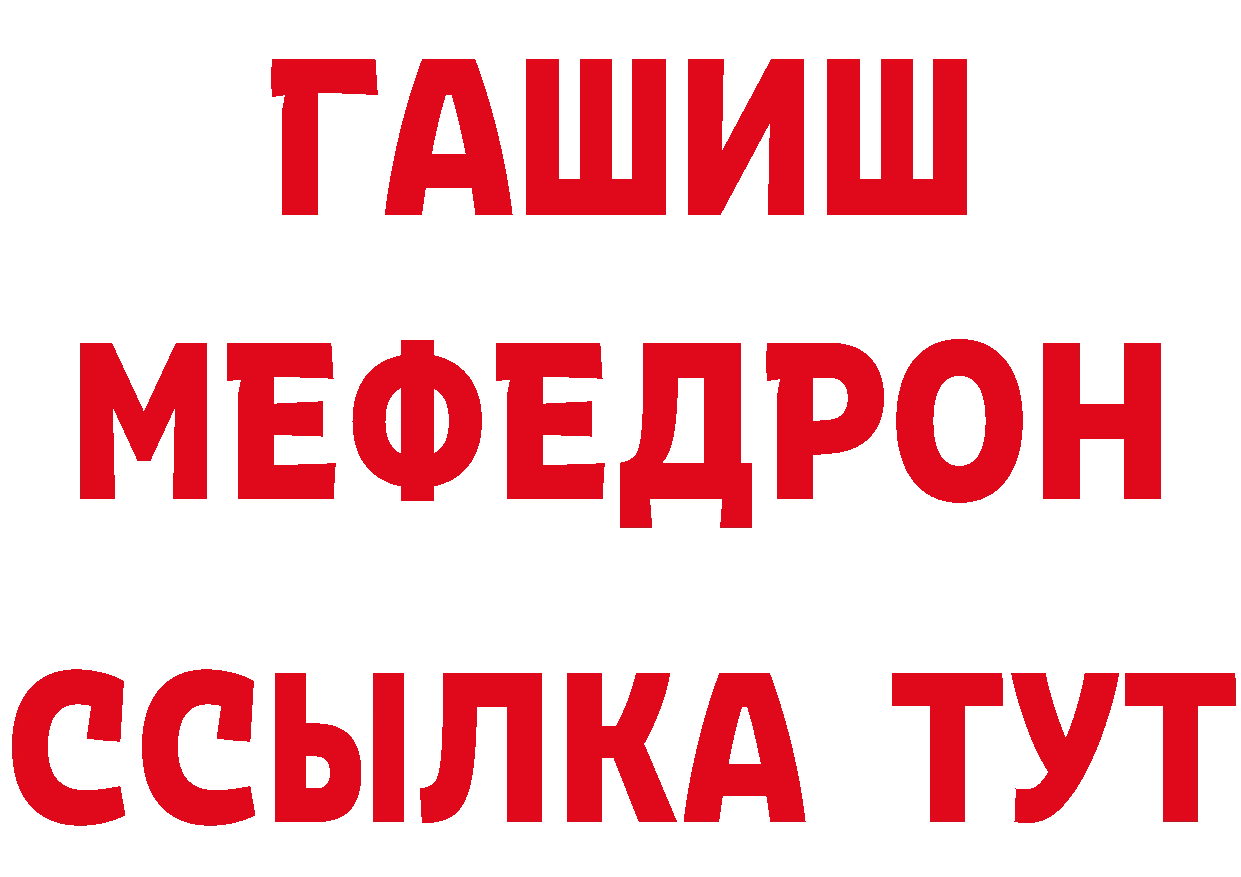 ГАШИШ
МЕФЕДРОН
ССЫЛКА ТУТ